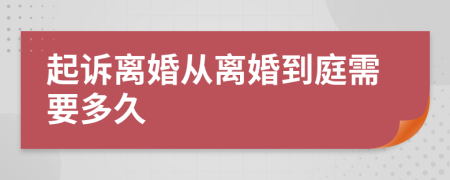 起诉离婚从离婚到庭需要多久